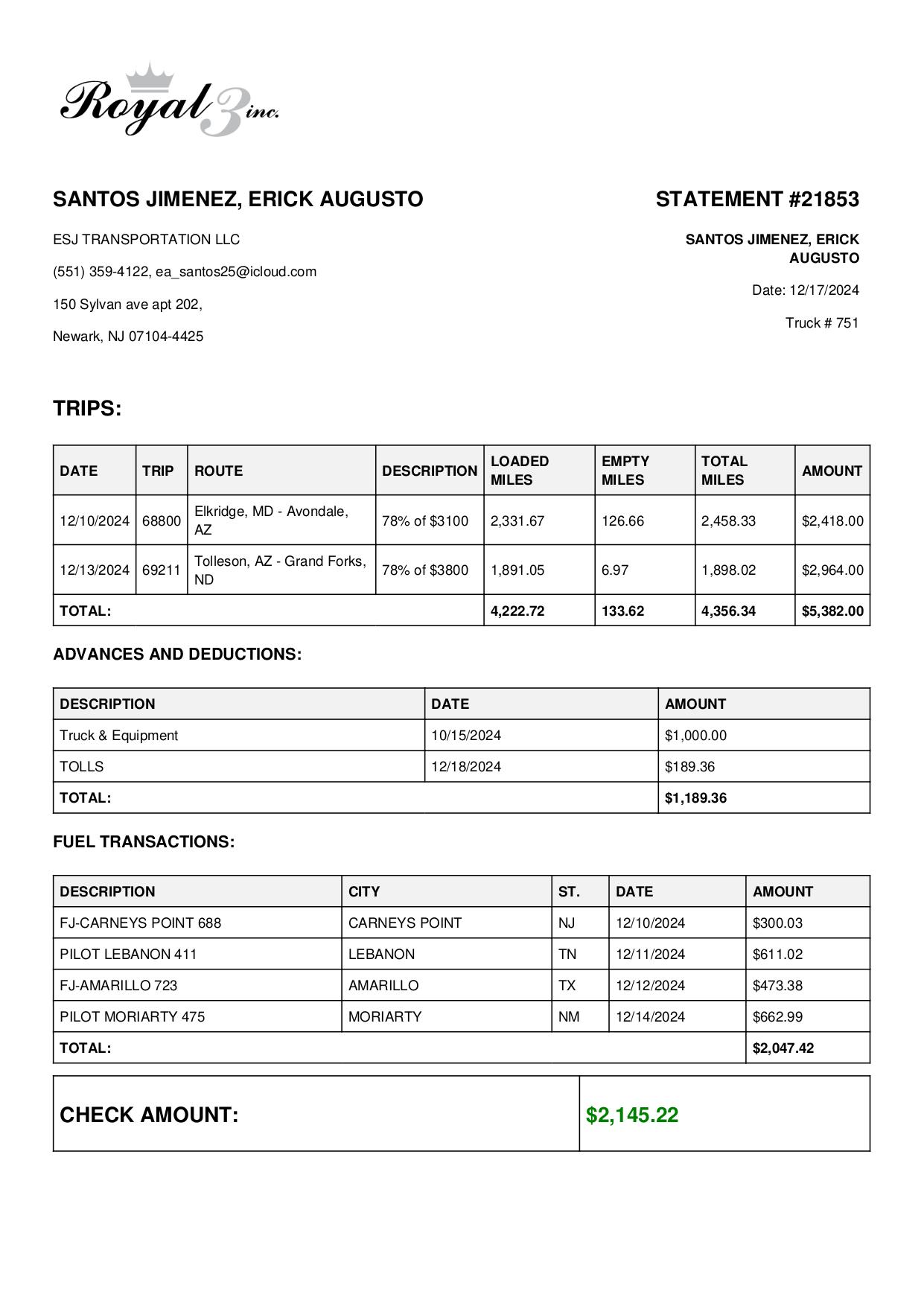 Royal 3 inc.

SANTOS JIMENEZ, ERICK AUGUSTO

ESJ TRANSPORTATION LLC

(551) 359-4122, ea_santos25@icloud.com

150 Sylvan ave apt 202,

Newark, NJ 07104-4425

STATEMENT #21853

SANTOS JIMENEZ, ERICK AUGUSTO

Date: 12/17/2024

Truck # 751

TRIPS:

| DATE | TRIP | ROUTE | DESCRIPTION | LOADED MILES | EMPTY MILES | TOTAL MILES | AMOUNT |
|---|---|---|---|---|---|---|---|
| 12/10/2024 | 68800 | Elkridge, MD - Avondale, AZ | 78% of $3100 | 2,331.67 | 126.66 | 2,458.33 | $2,418.00 |
| 12/13/2024 | 69211 | Tolleson, AZ - Grand Forks, ND | 78% of $3800 | 1,891.05 | 6.97 | 1,898.02 | $2,964.00 |
| TOTAL: | | | | 4,222.72 | 133.62 | 4,356.34 | $5,382.00 |

ADVANCES AND DEDUCTIONS:

| DESCRIPTION | DATE | AMOUNT |
|---|---|---|
| Truck & Equipment | 10/15/2024 | $1,000.00 |
| TOLLS | 12/18/2024 | $189.36 |
| TOTAL: | | $1,189.36 |

FUEL TRANSACTIONS:

| DESCRIPTION | CITY | ST. | DATE | AMOUNT |
|---|---|---|---|---|
| FJ-CARNEYS POINT 688 | CARNEYS POINT | NJ | 12/10/2024 | $300.03 |
| PILOT LEBANON 411 | LEBANON | TN | 12/11/2024 | $611.02 |
| FJ-AMARILLO 723 | AMARILLO | TX | 12/12/2024 | $473.38 |
| PILOT MORIARTY 475 | MORIARTY | NM | 12/14/2024 | $662.99 |
| TOTAL: | | | | $2,047.42 |

| CHECK AMOUNT: | $2,145.22 |
|---|---|